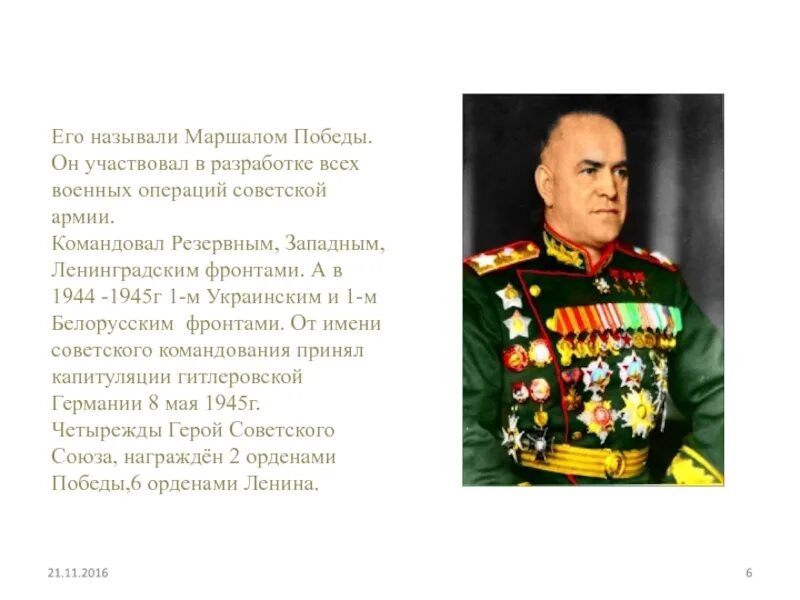 Его называли Маршалом Победы. Он участвовал в разработке всех военных операций советской армии.
Командовал Резервным, Западным, Ленинградским фронтами. А в 1944 -1945г 1-м Украинским и 1-м Белорусским фронтами. От имени советского командования принял капитуляции гитлеровской Германии 8 мая 1945г.
Четырежды Герой Советского Союза, награждён 2 орденами Победы,6 орденами Ленина.

21.11.2016

6